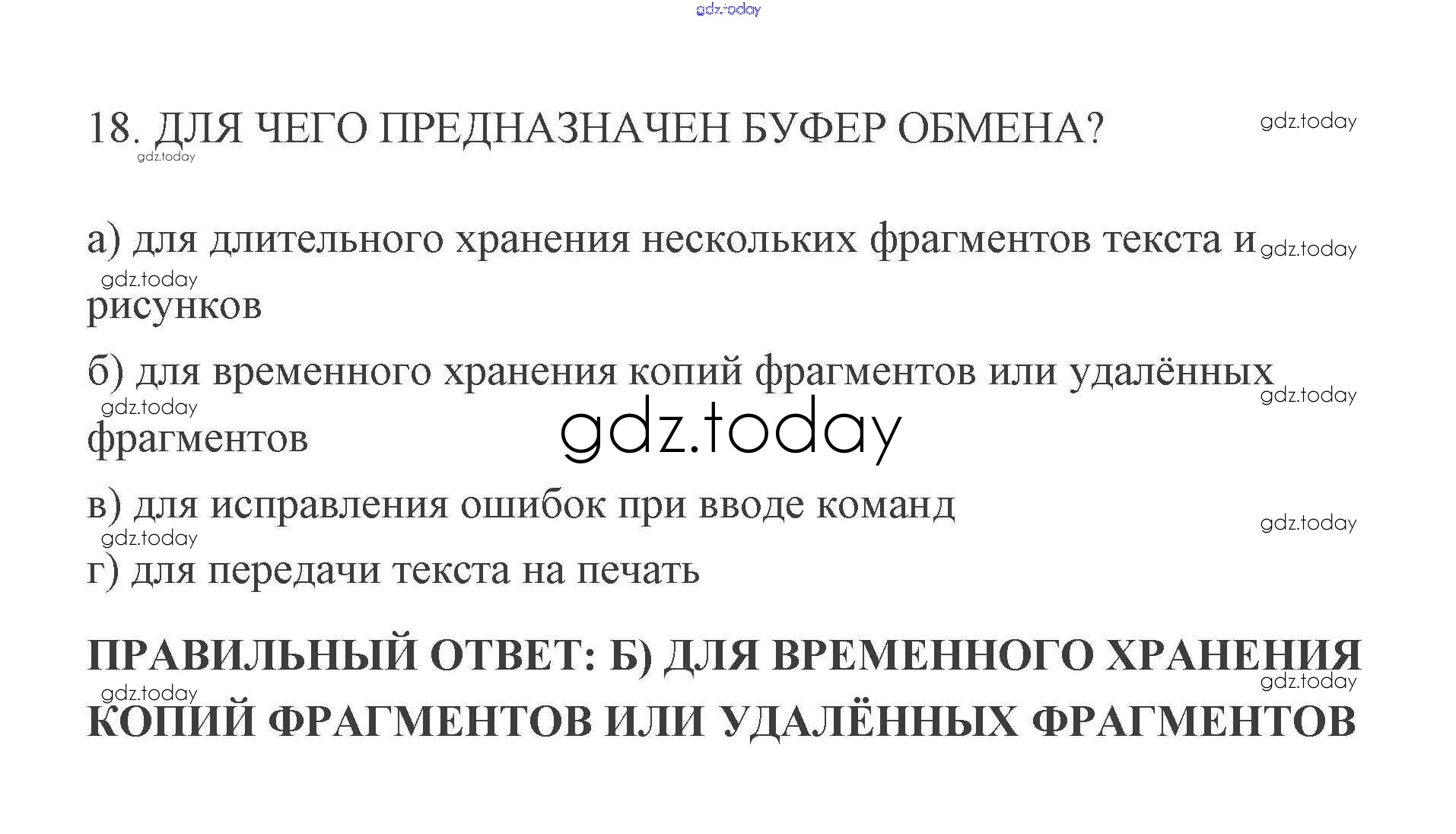 18. ДЛЯ ЧЕГО ПРЕДНАЗНАЧЕН БУФЕР ОБМЕНА?

а) для длительного хранения нескольких фрагментов текста и рисунков

б) для временного хранения копий фрагментов или удалённых фрагментов

в) для исправления ошибок при вводе команд

г) для передачи текста на печать

ПРАВИЛЬНЫЙ ОТВЕТ: Б) ДЛЯ ВРЕМЕННОГО ХРАНЕНИЯ КОПИЙ ФРАГМЕНТОВ ИЛИ УДАЛЁННЫХ ФРАГМЕНТОВ

gdz.today